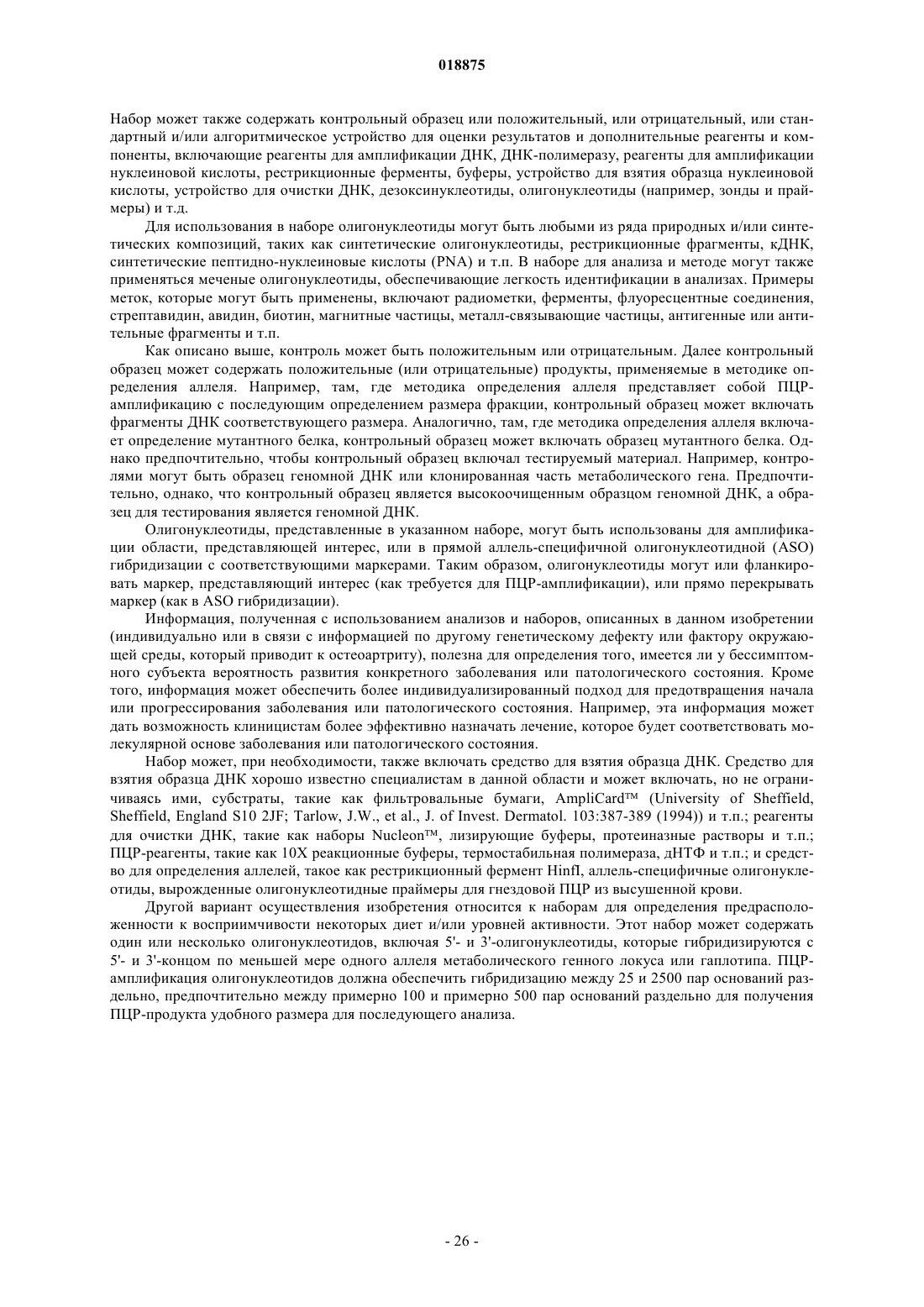 018875

Набор может также содержать контрольный образец или положительный, или отрицательный, или стандартный и/или алгоритмическое устройство для оценки результатов и дополнительные реагенты и компоненты, включающие реагенты для амплификации ДНК, ДНК-полимеразу, реагенты для амплификации нуклеиновой кислоты, рестрикционные ферменты, буферы, устройство для взятия образца нуклеиновой кислоты, устройство для очистки ДНК, дезоксинуклеотиды, олигонуклеотиды (например, зонды и праймеры) и т.д.

Для использования в наборе олигонуклеотиды могут быть любыми из ряда природных и/или синтетических композиций, таких как синтетические олигонуклеотиды, рестрикционные фрагменты, кДНК, синтетические пептидно-нуклеиновые кислоты (PNA) и т.п. В наборе для анализа и методе могут также применяться меченые олигонуклеотиды, обеспечивающие легкость идентификации в анализах. Примеры меток, которые могут быть применены, включают радиометки, ферменты, флуоресцентные соединения, стрептавидин, авидин, биотин, магнитные частицы, металл-связывающие частицы, антигенные или антительные фрагменты и т.п.

Как описано выше, контроль может быть положительным или отрицательным. Далее контрольный образец может содержать положительные (или отрицательные) продукты, применяемые в методике определения аллеля. Например, там, где методика определения аллеля представляет собой ПЦР-амплификацию с последующим определением размера фракции, контрольный образец может включать фрагменты ДНК соответствующего размера. Аналогично, там, где методика определения аллеля включает определение мутантного белка, контрольный образец может включать образец мутантного белка. Однако предпочтительно, чтобы контрольный образец включал тестируемый материал. Например, контролями могут быть образец геномной ДНК или клонированная часть метаболического гена. Предпочтительно, однако, что контрольный образец является высокоочищенным образцом геномной ДНК, а образец для тестирования является геномной ДНК.

Олигонуклеотиды, представленные в указанном наборе, могут быть использованы для амплификации области, представляющей интерес, или в прямой аллель-специфичной олигонуклеотидной (ASO) гибридизации с соответствующими маркерами. Таким образом, олигонуклеотиды могут или фланкировать маркер, представляющий интерес (как требуется для ПЦР-амплификации), или прямо перекрывать маркер (как в ASO гибридизации).

Информация, полученная с использованием анализов и наборов, описанных в данном изобретении (индивидуально или в связи с информацией по другому генетическому дефекту или фактору окружающей среды, который приводит к остеоартриту), полезна для определения того, имеется ли у бессимптомного субъекта вероятность развития конкретного заболевания или патологического состояния. Кроме того, информация может обеспечить более индивидуализированный подход для предотвращения начала или прогрессирования заболевания или патологического состояния. Например, эта информация может дать возможность клиницистам более эффективно назначать лечение, которое будет соответствовать молекулярной основе заболевания или патологического состояния.

Набор может, при необходимости, также включать средство для взятия образца ДНК. Средство для взятия образца ДНК хорошо известно специалистам в данной области и может включать, но не ограничиваясь ими, субстраты, такие как фильтровальные бумаги, AmpliCard™ (University of Sheffield, Sheffield, England S10 2JF; Tarlow, J.W., et al., J. of Invest. Dermatol. 103:387-389 (1994)) и т.п.; реагенты для очистки ДНК, такие как наборы Nucleon™, лизирующие буферы, протеиназные растворы и т.п.; ПЦР-реагенты, такие как 10X реакционные буферы, термостабильная полимераза, дНТФ и т.п.; и средство для определения аллелей, такое как рестрикционный фермент HinfI, аллель-специфичные олигонуклеотиды, вырожденные олигонуклеотидные праймеры для гнездовой ПЦР из высушенной крови.

Другой вариант осуществления изобретения относится к наборам для определения предрасположенности к восприимчивости некоторых диет и/или уровней активности. Этот набор может содержать один или несколько олигонуклеотидов, включая 5'- и 3'-олигонуклеотиды, которые гибридизируются с 5'- и 3'-концом по меньшей мере одного аллеля метаболического генного локуса или гаплотипа. ПЦР-амплификация олигонуклеотидов должна обеспечить гибридизацию между 25 и 2500 пар оснований раздельно, предпочтительно между примерно 100 и примерно 500 пар оснований раздельно для получения ПЦР-продукта удобного размера для последующего анализа.

- 26 -